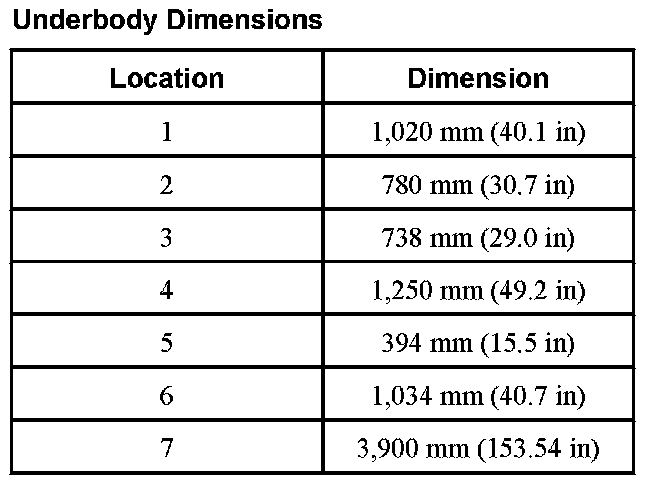 Underbody Dimensions

| Location | Dimension |
|---|---|
| 1 | 1,020 mm (40.1 in) |
| 2 | 780 mm (30.7 in) |
| 3 | 738 mm (29.0 in) |
| 4 | 1,250 mm (49.2 in) |
| 5 | 394 mm (15.5 in) |
| 6 | 1,034 mm (40.7 in) |
| 7 | 3,900 mm (153.54 in) |